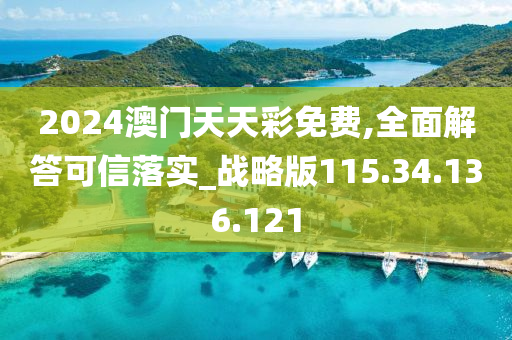 2024澳门天天彩免费,全面解答可信落实_战略版115.34.136.121